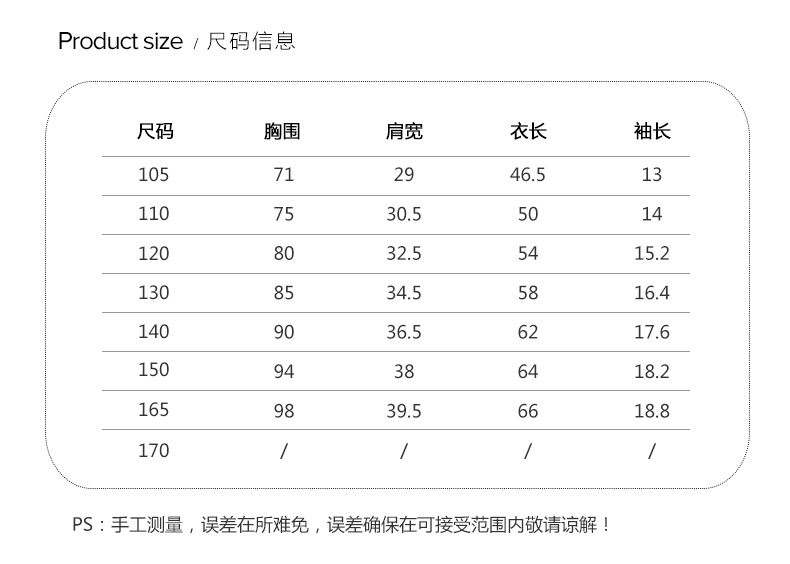 Product size / 尺码信息

| 尺码 | 胸围 | 肩宽 | 衣长 | 袖长 |
|---|---|---|---|---|
| 105 | 71 | 29 | 46.5 | 13 |
| 110 | 75 | 30.5 | 50 | 14 |
| 120 | 80 | 32.5 | 54 | 15.2 |
| 130 | 85 | 34.5 | 58 | 16.4 |
| 140 | 90 | 36.5 | 62 | 17.6 |
| 150 | 94 | 38 | 64 | 18.2 |
| 165 | 98 | 39.5 | 66 | 18.8 |
| 170 | / | / | / | / |

PS：手工测量，误差在所难免，误差确保在可接受范围内敬请谅解！